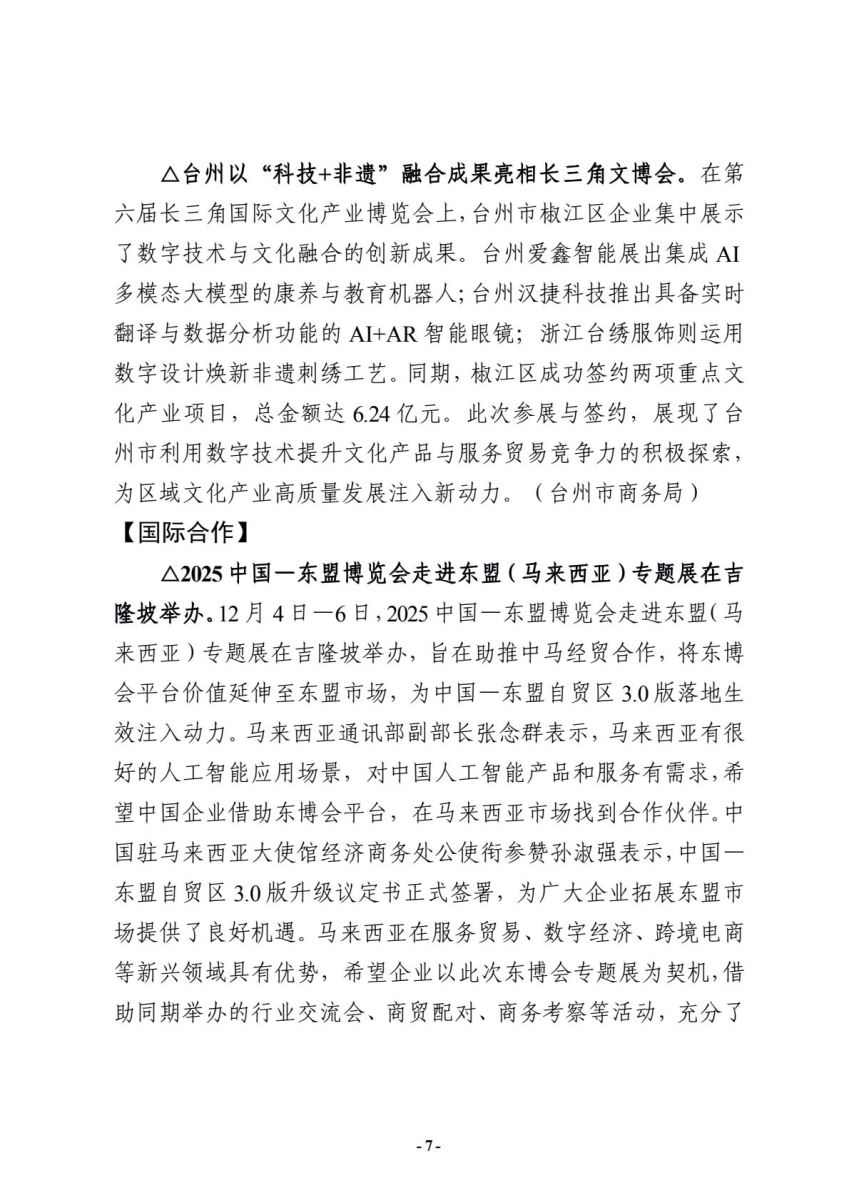 △台州以“科技+非遗”融合成果亮相长三角文博会。在第六届长三角国际文化产业博览会上，台州市椒江区企业集中展示了数字技术与文化融合的创新成果。台州爱鑫智能展出集成 AI 多模态大模型的康养与教育机器人；台州汉捷科技推出具备实时翻译与数据分析功能的 AI+AR 智能眼镜；浙江台绣服饰则运用数字设计焕新非遗刺绣工艺。同期，椒江区成功签约两项重点文化产业项目，总金额达 6.24 亿元。此次参展与签约，展现了台州市利用数字技术提升文化产品与服务贸易竞争力的积极探索，为区域文化产业高质量发展注入新动力。（台州市商务局）

【国际合作】

△2025 中国—东盟博览会走进东盟（马来西亚）专题展在吉隆坡举办。12 月 4 日—6 日，2025 中国—东盟博览会走进东盟（马来西亚）专题展在吉隆坡举办，旨在助推中马经贸合作，将东博会平台价值延伸至东盟市场，为中国—东盟自贸区 3.0 版落地生效注入动力。马来西亚通讯部副部长张念群表示，马来西亚有很好的人工智能应用场景，对中国人工智能产品和服务有需求，希望中国企业借助东博会平台，在马来西亚市场找到合作伙伴。中国驻马来西亚大使馆经济商务处公使衔参赞孙淑强表示，中国—东盟自贸区 3.0 版升级议定书正式签署，为广大企业拓展东盟市场提供了良好机遇。马来西亚在服务贸易、数字经济、跨境电商等新兴领域具有优势，希望企业以此次东博会专题展为契机，借助同期举办的行业交流会、商贸配对、商务考察等活动，充分了

- 7 -